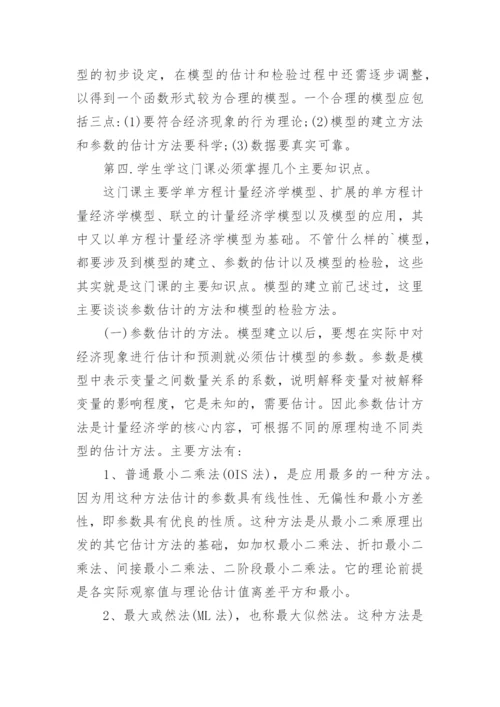 型的初步设定，在模型的估计和检验过程中还需逐步调整，以得到一个函数形式较为合理的模型。一个合理的模型应包括三点：(1)要符合经济现象的行为理论；(2)模型的建立方法和参数的估计方法要科学；(3)数据要真实可靠。

第四.学生学这门课必须掌握几个主要知识点。

这门课主要学单方程计量经济学模型、扩展的单方程计量经济学模型、联立的计量经济学模型以及模型的应用，其中又以单方程计量经济学模型为基础。不管什么样的`模型，都要涉及到模型的建立、参数的估计以及模型的检验，这些其实就是这门课的主要知识点。模型的建立前已述过，这里主要谈谈参数估计的方法和模型的检验方法。

(一)参数估计的方法。模型建立以后，要想在实际中对经济现象进行估计和预测就必须估计模型的参数。参数是模型中表示变量之间数量关系的系数，说明解释变量对被解释变量的影响程度，它是未知的，需要估计。因此参数估计方法是计量经济学的核心内容，可根据不同的原理构造不同类型的估计方法。主要方法有：

1、普通最小二乘法(OIS 法)，是应用最多的一种方法。因为用这种方法估计的参数具有线性性、无偏性和最小方差性，即参数具有优良的性质。这种方法是从最小二乘原理出发的其它估计方法的基础，如加权最小二乘法、折扣最小二乘法、间接最小二乘法、二阶段最小二乘法。它的理论前提是各实际观察值与理论估计值离差平方和最小。

2、最大或然法(ML 法)，也称最大似然法。这种方法是